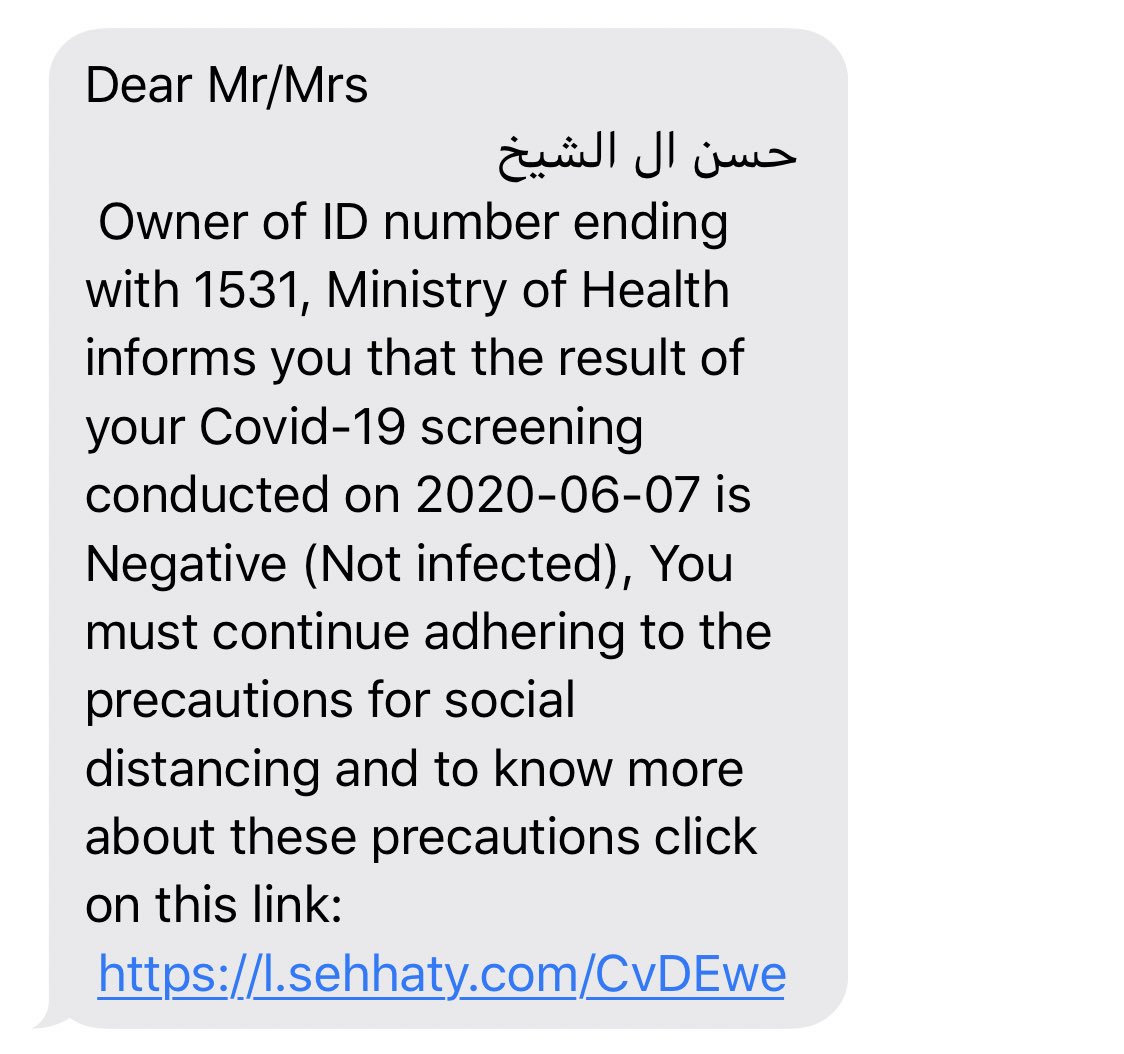 Dear Mr/Mrs
حسن ال الشيخ
Owner of ID number ending with 1531, Ministry of Health informs you that the result of your Covid-19 screening conducted on 2020-06-07 is Negative (Not infected), You must continue adhering to the precautions for social distancing and to know more about these precautions click on this link:
https://l.sehhaty.com/CvDEwe